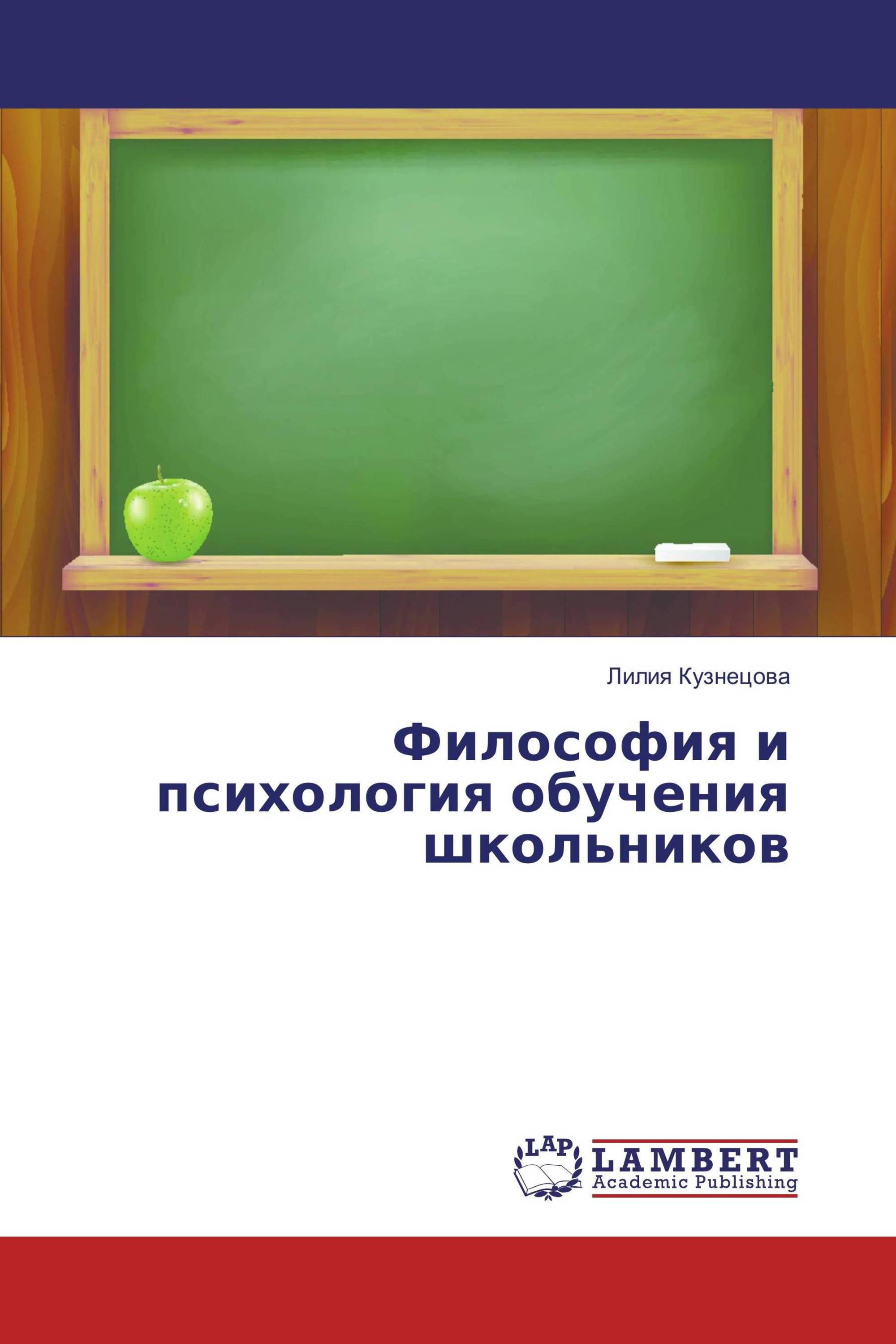 Лилия Кузнецова

Философия и психология обучения школьников

LAP
LAMBERT
Academic Publishing